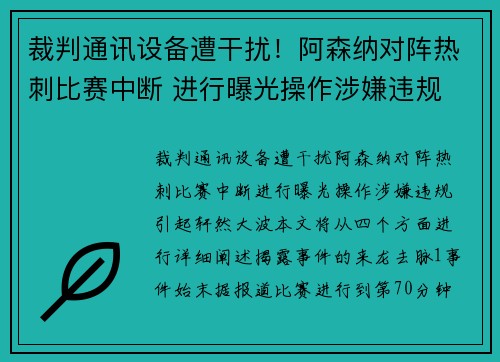 裁判通讯设备遭干扰！阿森纳对阵热刺比赛中断 进行曝光操作涉嫌违规

裁判通讯设备遭干扰阿森纳对阵热刺比赛中断进行曝光操作涉嫌违规引起轩然大波本文将从四个方面进行详细阐述揭露事件的来龙去脉1事件始末据报道比赛进行到第70分钟